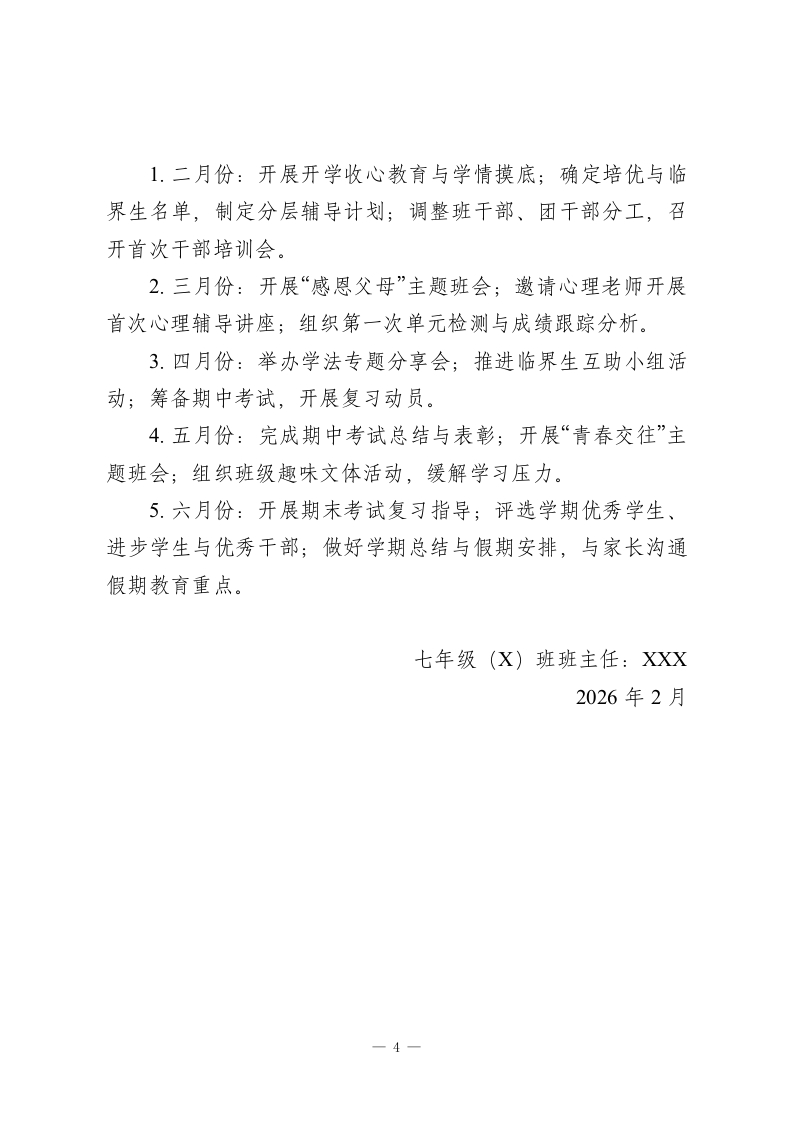 1. 二月份：开展开学收心教育与学情摸底；确定培优与临界生名单，制定分层辅导计划；调整班干部、团干部分工，召开首次干部培训会。

2. 三月份：开展“感恩父母”主题班会；邀请心理老师开展首次心理辅导讲座；组织第一次单元检测与成绩跟踪分析。

3. 四月份：举办学法专题分享会；推进临界生互助小组活动；筹备期中考试，开展复习动员。

4. 五月份：完成期中考试总结与表彰；开展“青春交往”主题班会；组织班级趣味文体活动，缓解学习压力。

5. 六月份：开展期末考试复习指导；评选学期优秀学生、进步学生与优秀干部；做好学期总结与假期安排，与家长沟通假期教育重点。

七年级（X）班班主任：XXX

2026 年 2 月

— 4 —